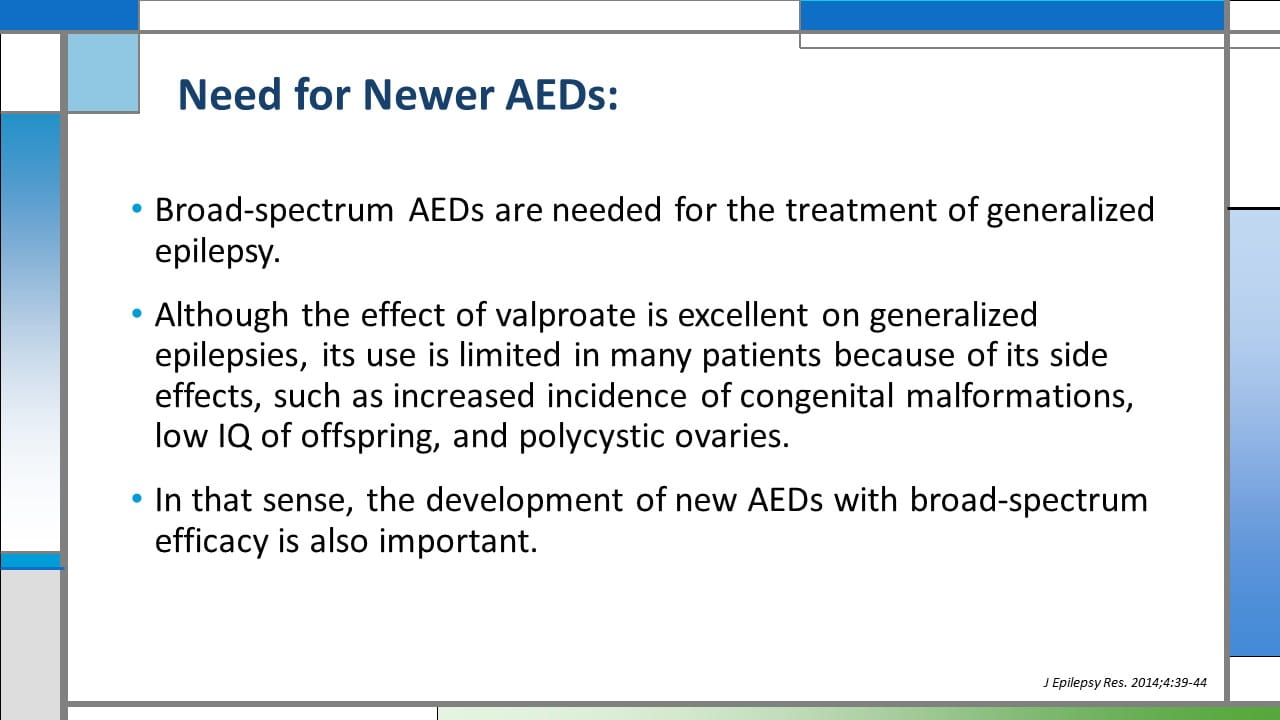 Need for Newer AEDs:

• Broad-spectrum AEDs are needed for the treatment of generalized epilepsy.

• Although the effect of valproate is excellent on generalized epilepsies, its use is limited in many patients because of its side effects, such as increased incidence of congenital malformations, low IQ of offspring, and polycystic ovaries.

• In that sense, the development of new AEDs with broad-spectrum efficacy is also important.

J Epilepsy Res. 2014;4:39-44